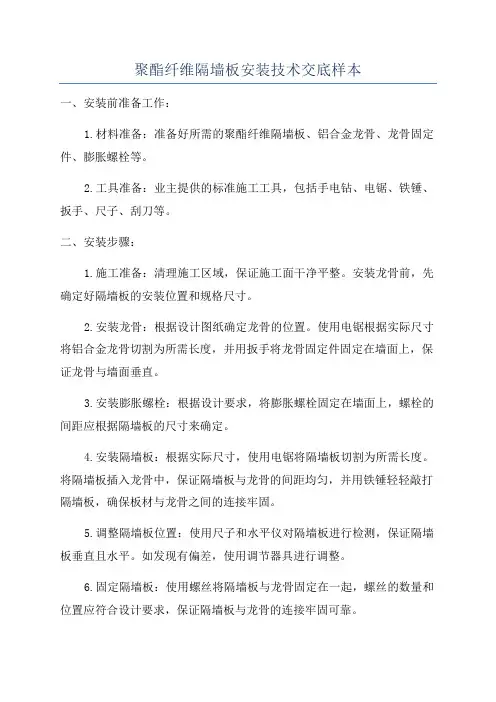 聚酯纤维隔墙板安装技术交底样本

一、安装前准备工作：

1.材料准备：准备好所需的聚酯纤维隔墙板、铝合金龙骨、龙骨固定件、膨胀螺栓等。

2.工具准备：业主提供的标准施工工具，包括手电钻、电锯、铁锤、扳手、尺子、刮刀等。

二、安装步骤：

1.施工准备：清理施工区域，保证施工面干净平整。安装龙骨前，先确定好隔墙板的安装位置和规格尺寸。

2.安装龙骨：根据设计图纸确定龙骨的位置。使用电锯根据实际尺寸将铝合金龙骨切割为所需长度，并用扳手将龙骨固定件固定在墙面上，保证龙骨与墙面垂直。

3.安装膨胀螺栓：根据设计要求，将膨胀螺栓固定在墙面上，螺栓的间距应根据隔墙板的尺寸来确定。

4.安装隔墙板：根据实际尺寸，使用电锯将隔墙板切割为所需长度。将隔墙板插入龙骨中，保证隔墙板与龙骨的间距均匀，并用铁锤轻轻敲打隔墙板，确保板材与龙骨之间的连接牢固。

5.调整隔墙板位置：使用尺子和水平仪对隔墙板进行检测，保证隔墙板垂直且水平。如发现有偏差，使用调节器具进行调整。

6.固定隔墙板：使用螺丝将隔墙板与龙骨固定在一起，螺丝的数量和位置应符合设计要求，保证隔墙板与龙骨的连接牢固可靠。